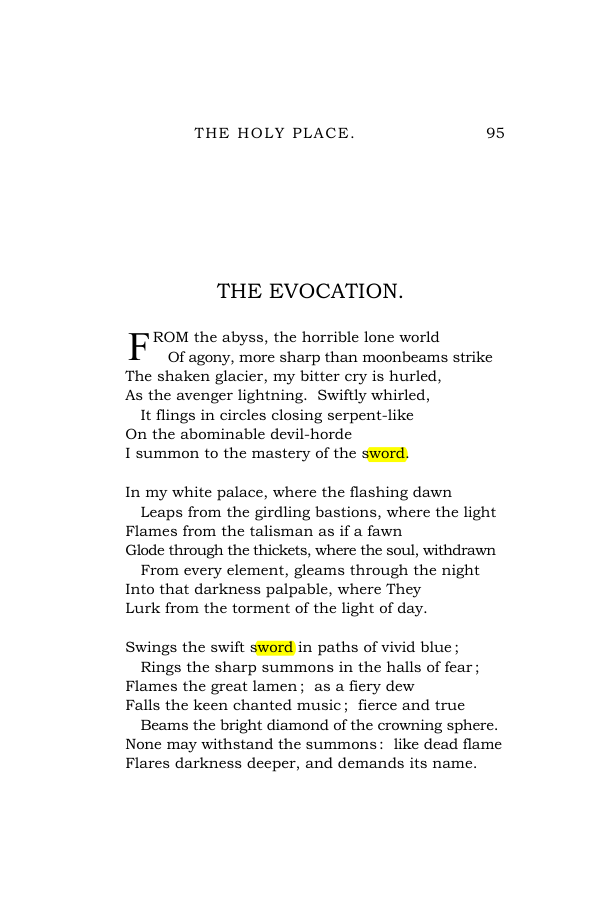 THE HOLY PLACE. 95

THE EVOCATION.

FROM the abyss, the horrible lone world
Of agony, more sharp than moonbeams strike
The shaken glacier, my bitter cry is hurled,
As the avenger lightning. Swiftly whirled,
It flings in circles closing serpent-like
On the abominable devil-horde
I summon to the mastery of the sword.

In my white palace, where the flashing dawn
Leaps from the girdling bastions, where the light
Flames from the talisman as if a fawn
Glode through the thickets, where the soul, withdrawn
From every element, gleams through the night
Into that darkness palpable, where They
Lurk from the torment of the light of day.

Swings the swift sword in paths of vivid blue;
Rings the sharp summons in the halls of fear;
Flames the great lamen; as a fiery dew
Falls the keen chanted music; fierce and true
Beams the bright diamond of the crowning sphere.
None may withstand the summons: like dead flame
Flares darkness deeper, and demands its name.